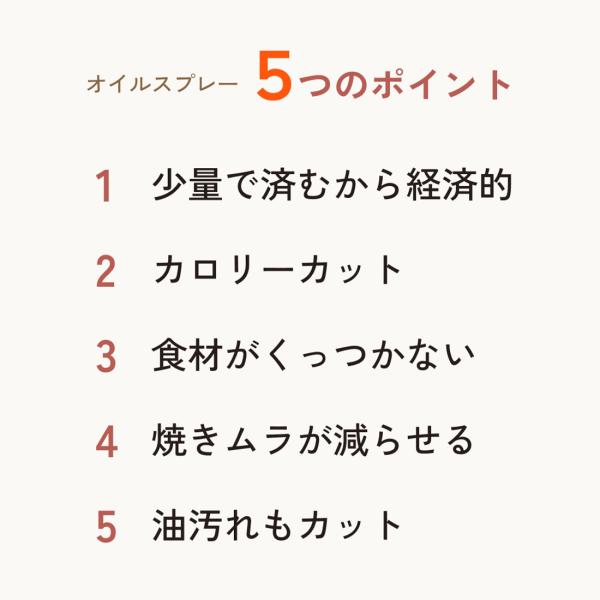 オイルスプレー 5つのポイント

1 少量で済むから経済的

2 カロリーカット

3 食材がくっつかない

4 焼きムラが減らせる

5 油汚れもカット